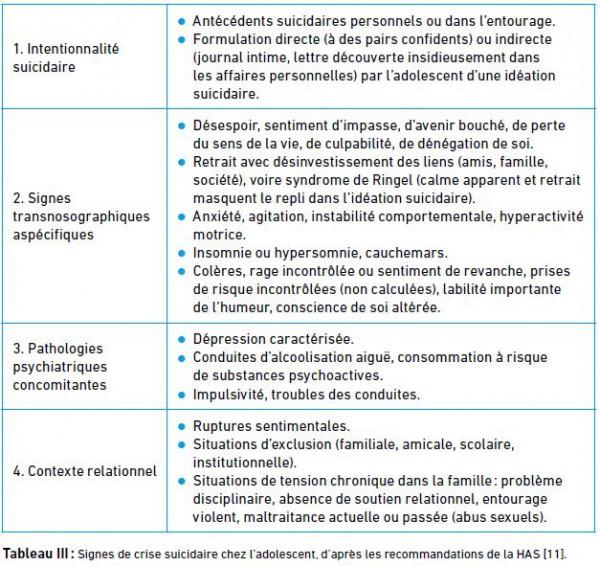 | 1. Intentionnalité suicidaire | • Antécédents suicidaires personnels ou dans l'entourage. • Formulation directe (à des pairs confidents) ou indirecte (journal intime, lettre découverte insidieusement dans les affaires personnelles) par l'adolescent d'une idéation suicidaire. |
|---|---|
| 2. Signes transnosographiques aspécifiques | • Désespoir, sentiment d'impasse, d'avenir bouché, de perte du sens de la vie, de culpabilité, de dénégation de soi. • Retrait avec désinvestissement des liens (amis, famille, société), voire syndrome de Ringel (calme apparent et retrait masquent le repli dans l'idéation suicidaire). • Anxiété, agitation, instabilité comportementale, hyperactivité motrice. • Insomnie ou hypersomnie, cauchemars. • Colères, rage incontrôlée ou sentiment de revanche, prises de risque incontrôlées (non calculées), labilité importante de l'humeur, conscience de soi altérée. |
| 3. Pathologies psychiatriques concomitantes | • Dépression caractérisée. • Conduites d'alcoolisation aiguë, consommation à risque de substances psychoactives. • Impulsivité, troubles des conduites. |
| 4. Contexte relationnel | • Ruptures sentimentales. • Situations d'exclusion (familiale, amicale, scolaire, institutionnelle). • Situations de tension chronique dans la famille : problème disciplinaire, absence de soutien relationnel, entourage violent, maltraitance actuelle ou passée (abus sexuels). |

Tableau III : Signes de crise suicidaire chez l'adolescent, d'après les recommandations de la HAS [11].